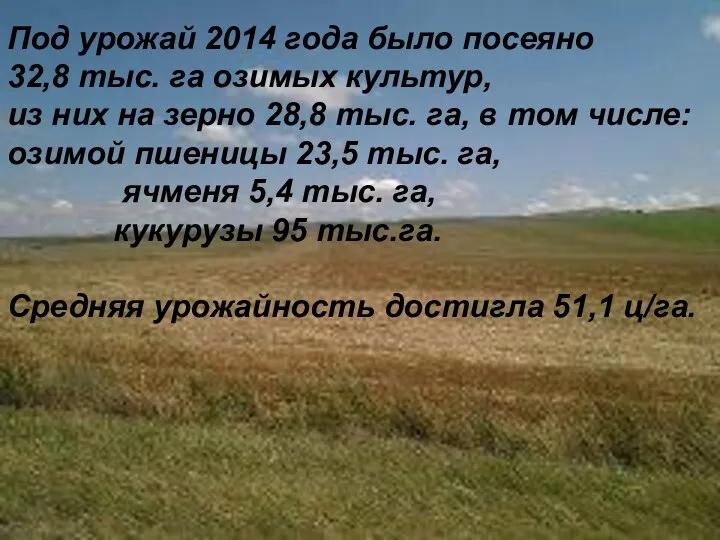 Под урожай 2014 года было посеяно 32,8 тыс. га озимых культур, из них на зерно 28,8 тыс. га, в том числе:
озимой пшеницы 23,5 тыс. га,
ячменя 5,4 тыс. га,
кукурузы 95 тыс.га.

Средняя урожайность достигла 51,1 ц/га.